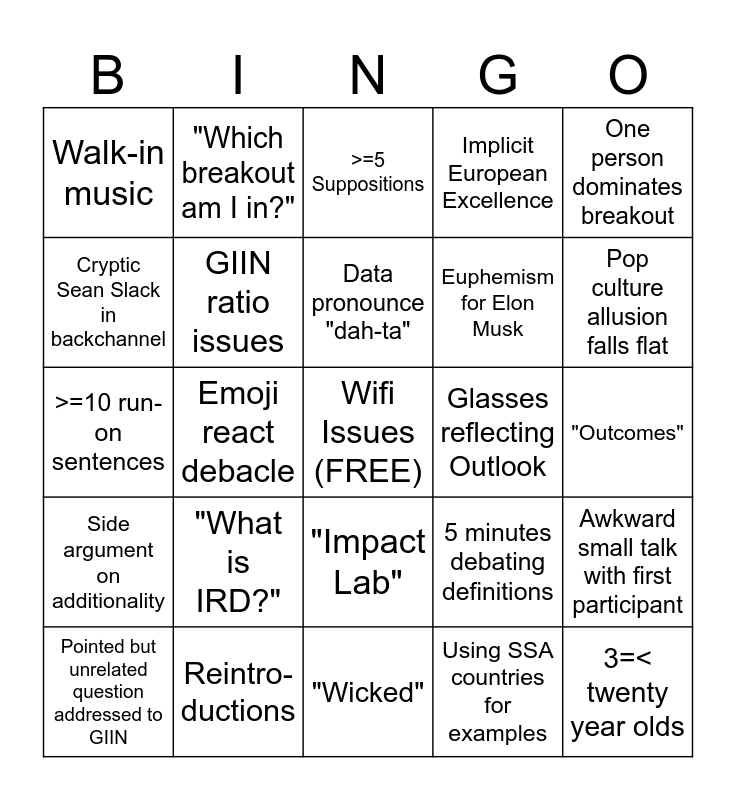 | B | I | N | G | O |
|---|---|---|---|---|
| Walk-in music | "Which breakout am I in?" | >=5 Suppositions | Implicit European Excellence | One person dominates breakout |
| Cryptic Sean Slack in backchannel | GIIN ratio issues | Data pronounce "dah-ta" | Euphemism for Elon Musk | Pop culture allusion falls flat |
| >=10 run-on sentences | Emoji react debacle | Wifi Issues (FREE) | Glasses reflecting Outlook | "Outcomes" |
| Side argument on additionality | "What is IRD?" | "Impact Lab" | 5 minutes debating definitions | Awkward small talk with first participant |
| Pointed but unrelated question addressed to GIIN | Reintroductions | "Wicked" | Using SSA countries for examples | 3=< twenty year olds |